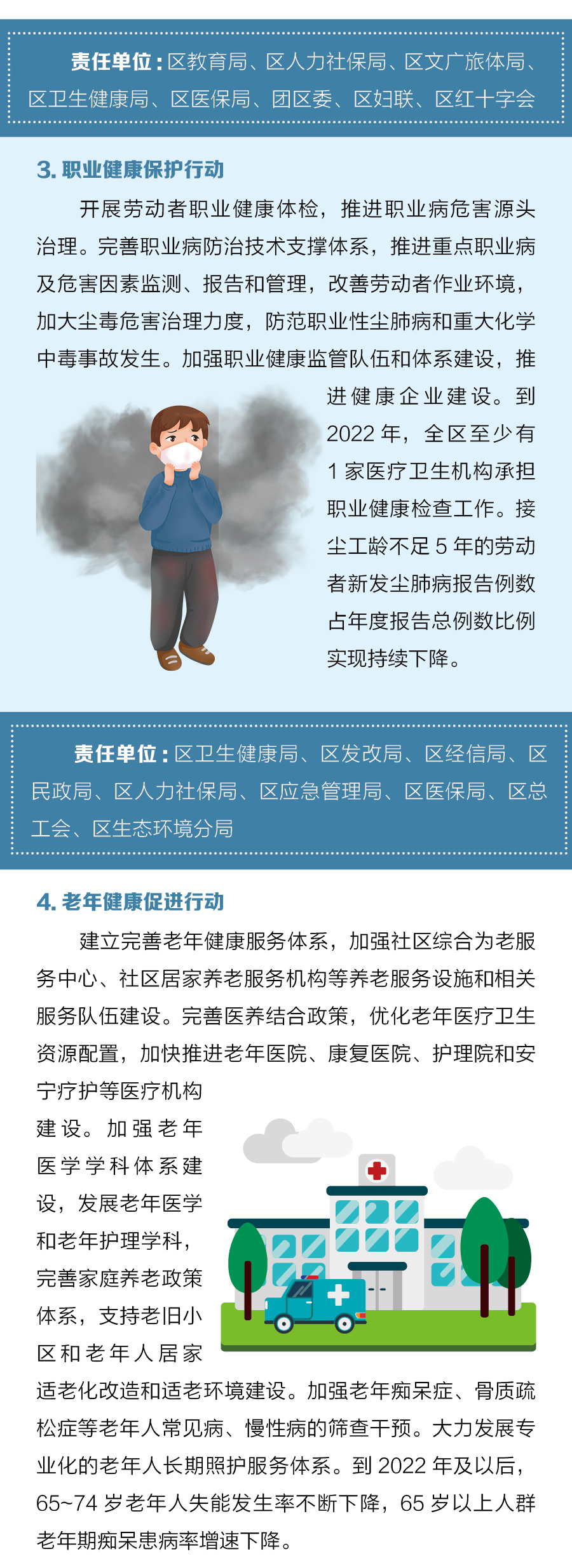 责任单位：区教育局、区人力社保局、区文广旅体局、区卫生健康局、区医保局、团区委、区妇联、区红十字会

3. 职业健康保护行动

开展劳动者职业健康体检，推进职业病危害源头治理。完善职业病防治技术支撑体系，推进重点职业病及危害因素监测、报告和管理，改善劳动者作业环境，加大尘毒危害治理力度，防范职业性尘肺病和重大化学中毒事故发生。加强职业健康监管队伍和体系建设，推进健康企业建设。到2022年，全区至少有1家医疗卫生机构承担职业健康检查工作。接尘工龄不足5年的劳动者新发尘肺病报告例数占年度报告总例数比例实现持续下降。

责任单位：区卫生健康局、区发改局、区经信局、区民政局、区人力社保局、区应急管理局、区医保局、区总工会、区生态环境分局

4. 老年健康促进行动

建立完善老年健康服务体系，加强社区综合为老服务中心、社区居家养老服务机构等养老服务设施和相关服务队伍建设。完善医养结合政策，优化老年医疗卫生资源配置，加快推进老年医院、康复医院、护理院和安宁疗护等医疗机构建设。加强老年医学学科体系建设，发展老年医学和老年护理学科，完善家庭养老政策体系，支持老旧小区和老年人居家适老化改造和适老环境建设。加强老年痴呆症、骨质疏松症等老年人常见病、慢性病的筛查干预。大力发展专业化的老年人长期照护服务体系。到2022年及以后，65~74岁老年人失能发生率不断下降，65岁以上人群老年期痴呆患病率增速下降。